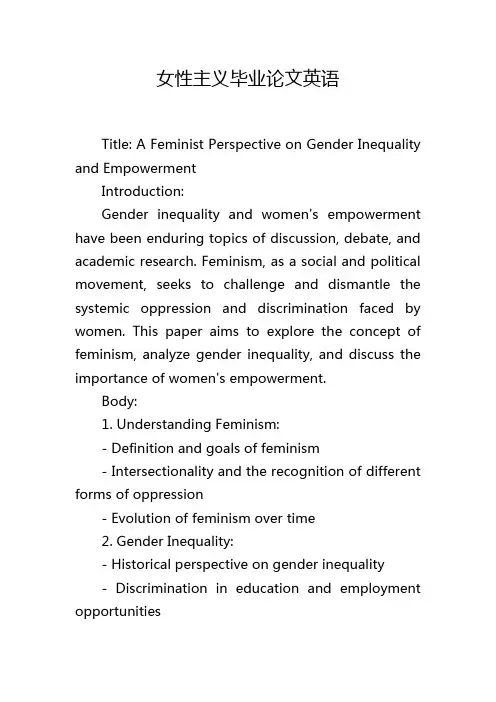 女性主义毕业论文英语

Title: A Feminist Perspective on Gender Inequality and Empowerment

Introduction:

Gender inequality and women's empowerment have been enduring topics of discussion, debate, and academic research. Feminism, as a social and political movement, seeks to challenge and dismantle the systemic oppression and discrimination faced by women. This paper aims to explore the concept of feminism, analyze gender inequality, and discuss the importance of women's empowerment.

Body:

1. Understanding Feminism:

- Definition and goals of feminism

- Intersectionality and the recognition of different forms of oppression

- Evolution of feminism over time

2. Gender Inequality:

- Historical perspective on gender inequality

- Discrimination in education and employment opportunities